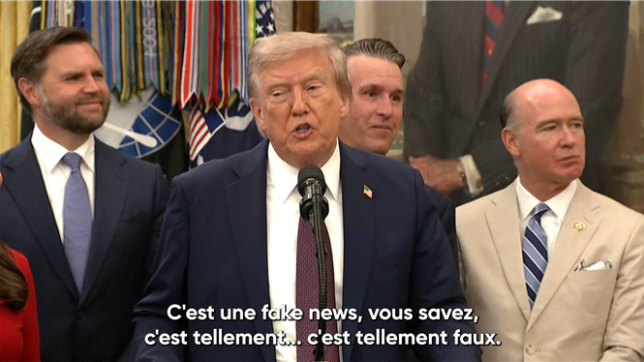 C'est une fake news, vous savez, c'est tellement... c'est tellement faux.